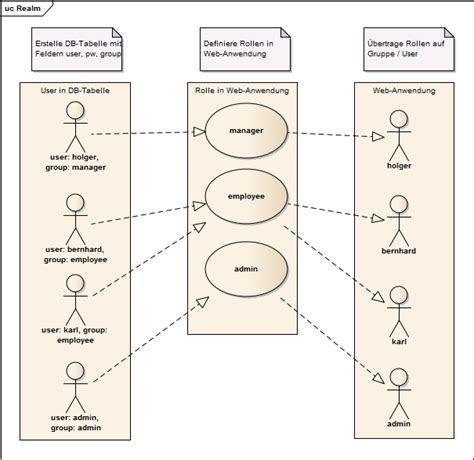 uc Realm

Erstelle DB-Tabelle mit Feldern user, pw, group

Definiere Rollen in Web-Anwendung

Übertrage Rollen auf Gruppe / User

User in DB-Tabelle

user: holger, group: manager

user: bernhard, group: employee

user: karl, group: employee

user: admin, group: admin

Rolle in Web-Anwendung

manager

employee

admin

Web-Anwendung

holger

bernhard

karl

admin